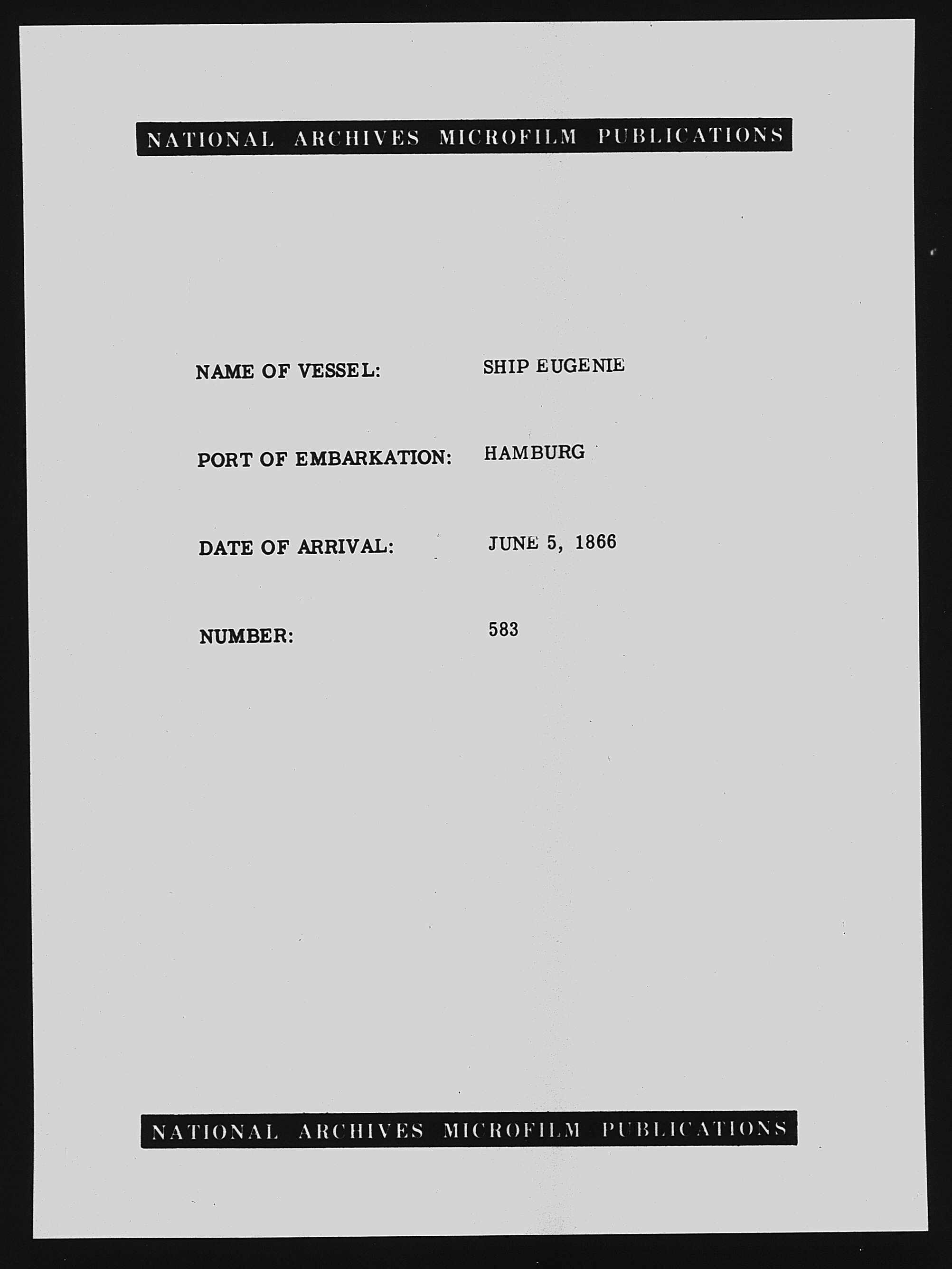 NATIONAL ARCHIVES MICROFILM PUBLICATIONS

NAME OF VESSEL: SHIP EUGENIE

PORT OF EMBARKATION: HAMBURG

DATE OF ARRIVAL: JUNE 5, 1866

NUMBER: 583

NATIONAL ARCHIVES MICROFILM PUBLICATIONS